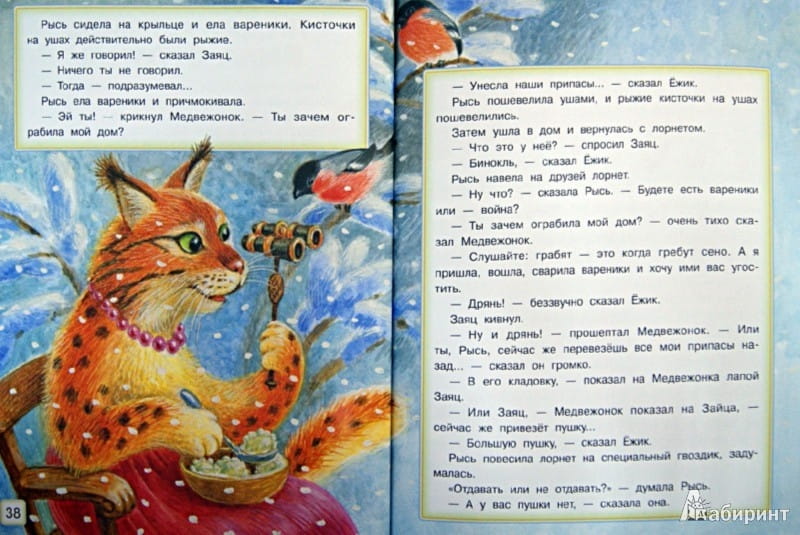 Рысь сидела на крыльце и ела вареники. Кисточки на ушах действительно были рыжие.

— Я же говорил! — сказал Заяц.

— Ничего ты не говорил.

— Тогда — подразумевал...

Рысь ела вареники и причмокивала.

— Эй ты! — крикнул Медвежонок. — Ты зачем ограбила мой дом?

38

— Унесла наши припасы... — сказал Ёжик.

Рысь пошевелила ушами, и рыжие кисточки на ушах пошевелились.

Затем ушла в дом и вернулась с лорнетом.

— Что это у неё? — спросил Заяц.

— Бинокль, — сказал Ёжик.

Рысь навела на друзей лорнет.

— Ну что? — сказала Рысь. — Будете есть вареники или — война?

— Ты зачем ограбила мой дом? — очень тихо сказал Медвежонок.

— Слушайте: грабят — это когда гребут сено. А я пришла, вошла, сварила вареники и хочу ими вас угостить.

— Дрянь! — беззвучно сказал Ёжик.

Заяц кивнул.

— Ну и дрянь! — прошептал Медвежонок. — Или ты, Рысь, сейчас же перевезёшь все мои припасы назад... — сказал он громко.

— В его кладовку, — показал на Медвежонка лапой Заяц.

— Или Заяц, — Медвежонок показал на Зайца, — сейчас же привезёт пушку...

— Большую пушку, — сказал Ёжик.

Рысь повесила лорнет на специальный гвоздик, задумалась.

«Отдавать или не отдавать?» — думала Рысь.

— А у вас пушки нет, — сказала она.

Лабиринт